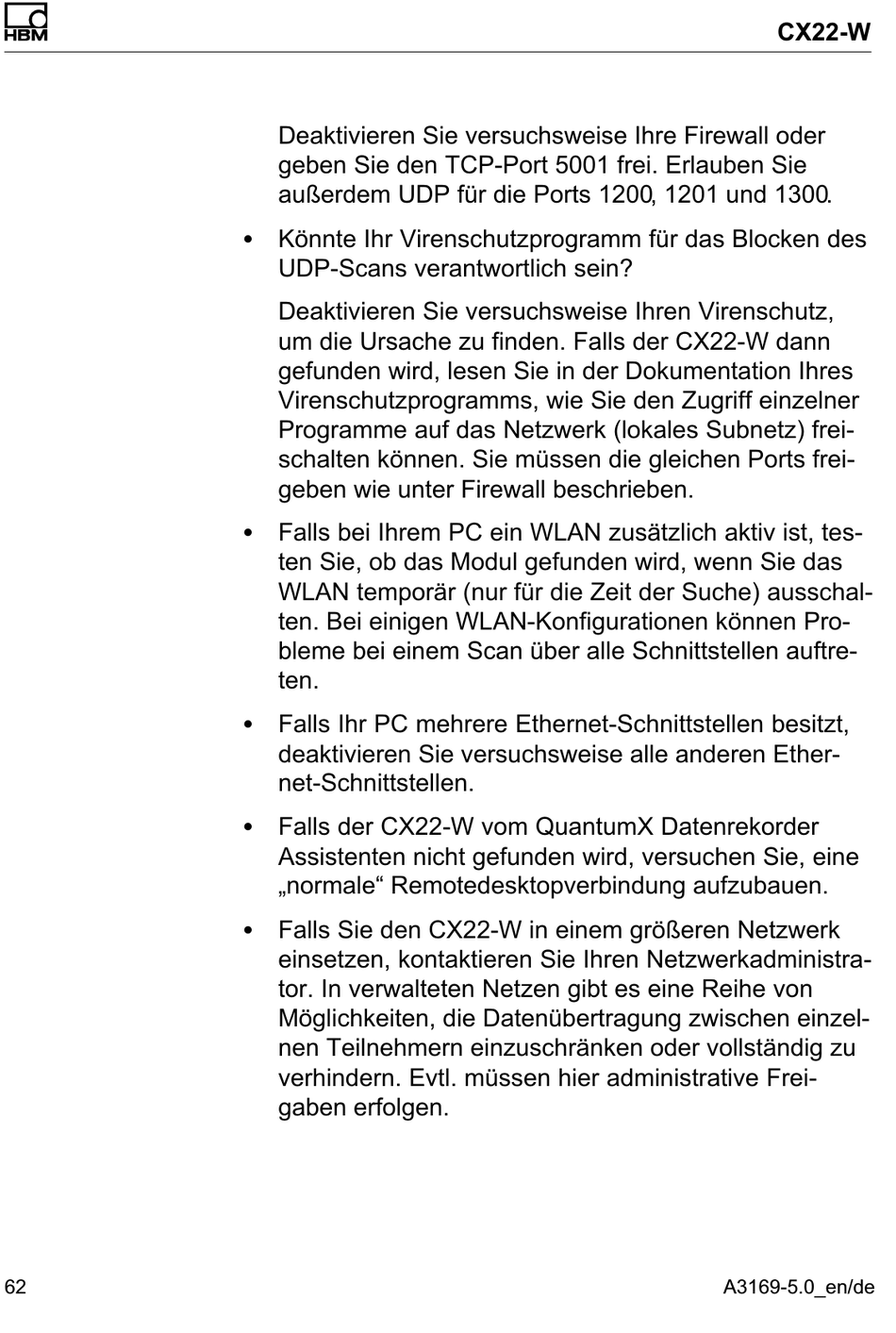 HBM

CX22-W

Deaktivieren Sie versuchsweise Ihre Firewall oder geben Sie den TCP-Port 5001 frei. Erlauben Sie außerdem UDP für die Ports 1200, 1201 und 1300.

• Könnte Ihr Virenschutzprogramm für das Blocken des UDP-Scans verantwortlich sein?

Deaktivieren Sie versuchsweise Ihren Virenschutz, um die Ursache zu finden. Falls der CX22-W dann gefunden wird, lesen Sie in der Dokumentation Ihres Virenschutzprogramms, wie Sie den Zugriff einzelner Programme auf das Netzwerk (lokales Subnetz) freischalten können. Sie müssen die gleichen Ports freigeben wie unter Firewall beschrieben.

• Falls bei Ihrem PC ein WLAN zusätzlich aktiv ist, testen Sie, ob das Modul gefunden wird, wenn Sie das WLAN temporär (nur für die Zeit der Suche) ausschalten. Bei einigen WLAN-Konfigurationen können Probleme bei einem Scan über alle Schnittstellen auftreten.

• Falls Ihr PC mehrere Ethernet-Schnittstellen besitzt, deaktivieren Sie versuchsweise alle anderen Ethernet-Schnittstellen.

• Falls der CX22-W vom QuantumX Datenrekorder Assistenten nicht gefunden wird, versuchen Sie, eine „normale“ Remotedesktopverbindung aufzubauen.

• Falls Sie den CX22-W in einem größeren Netzwerk einsetzen, kontaktieren Sie Ihren Netzwerkadministrator. In verwalteten Netzen gibt es eine Reihe von Möglichkeiten, die Datenübertragung zwischen einzelnen Teilnehmern einzuschränken oder vollständig zu verhindern. Evtl. müssen hier administrative Freigaben erfolgen.

62

A3169-5.0_en/de